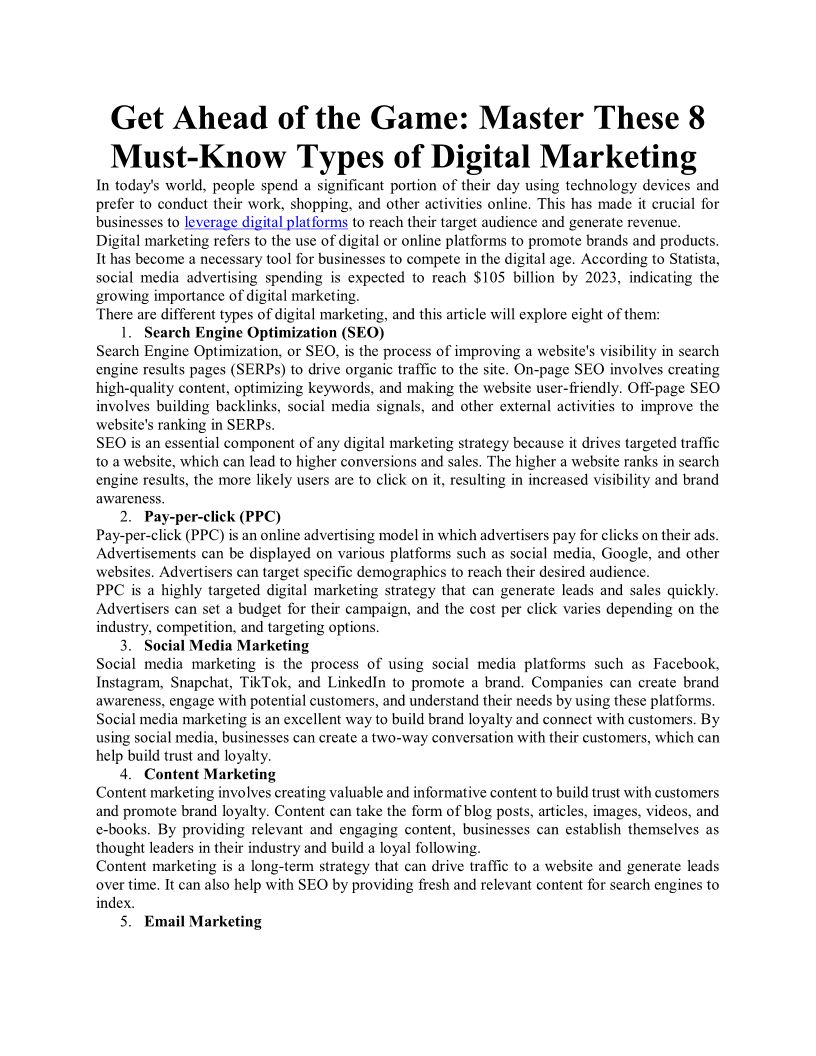 Get Ahead of the Game: Master These 8 Must-Know Types of Digital Marketing

In today's world, people spend a significant portion of their day using technology devices and prefer to conduct their work, shopping, and other activities online. This has made it crucial for businesses to leverage digital platforms to reach their target audience and generate revenue.

Digital marketing refers to the use of digital or online platforms to promote brands and products. It has become a necessary tool for businesses to compete in the digital age. According to Statista, social media advertising spending is expected to reach $105 billion by 2023, indicating the growing importance of digital marketing.

There are different types of digital marketing, and this article will explore eight of them:

1. Search Engine Optimization (SEO)

Search Engine Optimization, or SEO, is the process of improving a website's visibility in search engine results pages (SERPs) to drive organic traffic to the site. On-page SEO involves creating high-quality content, optimizing keywords, and making the website user-friendly. Off-page SEO involves building backlinks, social media signals, and other external activities to improve the website's ranking in SERPs.

SEO is an essential component of any digital marketing strategy because it drives targeted traffic to a website, which can lead to higher conversions and sales. The higher a website ranks in search engine results, the more likely users are to click on it, resulting in increased visibility and brand awareness.

2. Pay-per-click (PPC)

Pay-per-click (PPC) is an online advertising model in which advertisers pay for clicks on their ads. Advertisements can be displayed on various platforms such as social media, Google, and other websites. Advertisers can target specific demographics to reach their desired audience.

PPC is a highly targeted digital marketing strategy that can generate leads and sales quickly. Advertisers can set a budget for their campaign, and the cost per click varies depending on the industry, competition, and targeting options.

3. Social Media Marketing

Social media marketing is the process of using social media platforms such as Facebook, Instagram, Snapchat, TikTok, and LinkedIn to promote a brand. Companies can create brand awareness, engage with potential customers, and understand their needs by using these platforms.

Social media marketing is an excellent way to build brand loyalty and connect with customers. By using social media, businesses can create a two-way conversation with their customers, which can help build trust and loyalty.

4. Content Marketing

Content marketing involves creating valuable and informative content to build trust with customers and promote brand loyalty. Content can take the form of blog posts, articles, images, videos, and e-books. By providing relevant and engaging content, businesses can establish themselves as thought leaders in their industry and build a loyal following.

Content marketing is a long-term strategy that can drive traffic to a website and generate leads over time. It can also help with SEO by providing fresh and relevant content for search engines to index.

5. Email Marketing